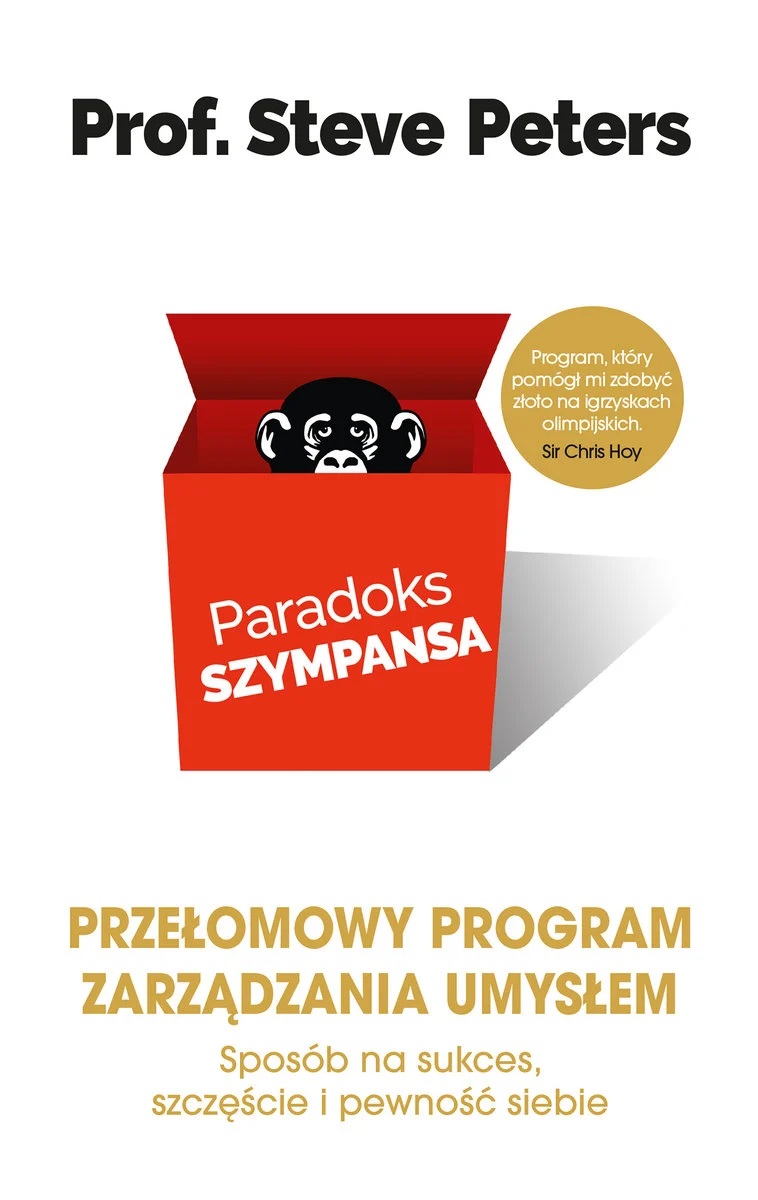 Prof. Steve Peters

Program, który pomógł mi zdobyć złoto na igrzyskach olimpijskich.
Sir Chris Hoy

Paradoks
SZYMPANSA

PRZEŁOMOWY PROGRAM
ZARZĄDZANIA UMYSŁEM

Sposób na sukces,
szczęście i pewność siebie